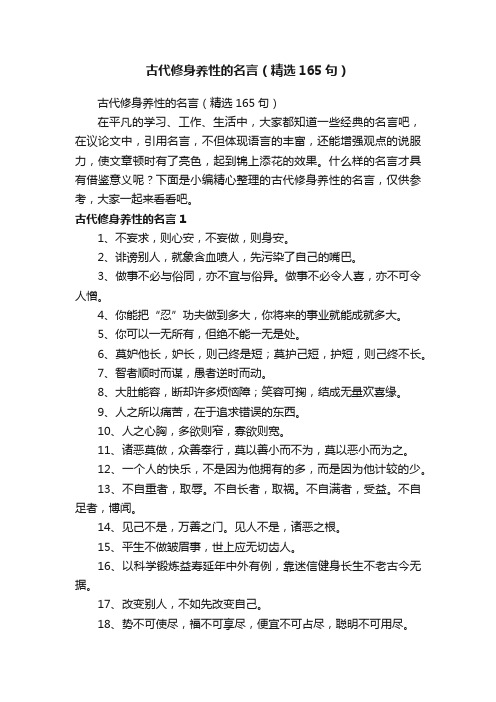 古代修身养性的名言（精选165句）

古代修身养性的名言（精选165句）

在平凡的学习、工作、生活中，大家都知道一些经典的名言吧，在议论文中，引用名言，不但体现语言的丰富，还能增强观点的说服力，使文章顿时有了亮色，起到锦上添花的效果。什么样的名言才具有借鉴意义呢？下面是小编精心整理的古代修身养性的名言，仅供参考，大家一起来看看吧。

古代修身养性的名言1

1、不妄求，则心安，不妄做，则身安。

2、诽谤别人，就象含血喷人，先污染了自己的嘴巴。

3、做事不必与俗同，亦不宜与俗异。做事不必令人喜，亦不可令人憎。

4、你能把“忍”功夫做到多大，你将来的事业就能成就多大。

5、你可以一无所有，但绝不能一无是处。

6、莫妒他长，妒长，则己终是短；莫护己短，护短，则己终不长。

7、智者顺时而谋，愚者逆时而动。

8、大肚能容，断却许多烦恼障；笑容可掬，结成无量欢喜缘。

9、人之所以痛苦，在于追求错误的东西。

10、人之心胸，多欲则窄，寡欲则宽。

11、诸恶莫做，众善奉行，莫以善小而不为，莫以恶小而为之。

12、一个人的快乐，不是因为他拥有的多，而是因为他计较的少。

13、不自重者，取辱。不自长者，取祸。不自满者，受益。不自足者，博闻。

14、见己不是，万善之门。见人不是，诸恶之根。

15、平生不做皱眉事，世上应无切齿人。

16、以科学锻炼益寿延年中外有例，靠迷信健身长生不老古今无据。

17、改变别人，不如先改变自己。

18、势不可使尽，福不可享尽，便宜不可占尽，聪明不可用尽。